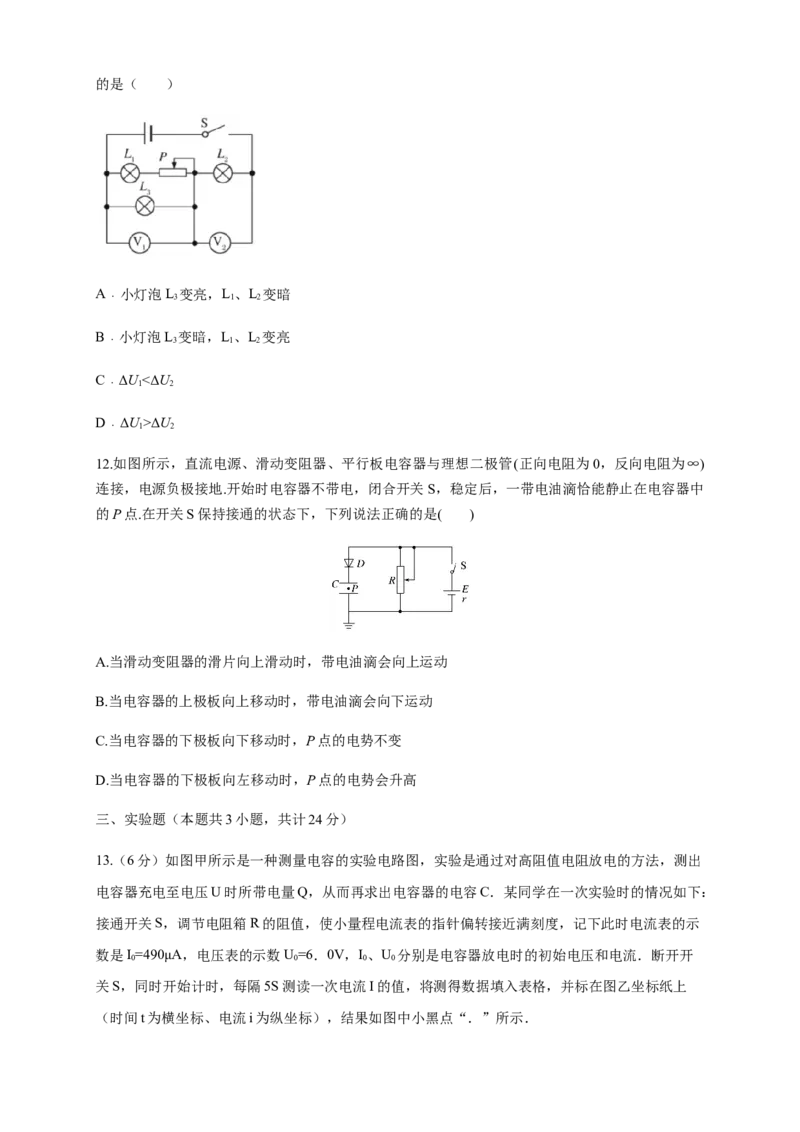 的是（　　）

S
$L_1$
P
$L_2$
$L_3$
$V_1$
$V_2$

A．小灯泡$L_3$变亮，$L_1$、$L_2$变暗

B．小灯泡$L_3$变暗，$L_1$、$L_2$变亮

C．$\Delta U_1<\Delta U_2$

D．$\Delta U_1>\Delta U_2$

12.如图所示，直流电源、滑动变阻器、平行板电容器与理想二极管(正向电阻为0，反向电阻为∞)连接，电源负极接地.开始时电容器不带电，闭合开关S，稳定后，一带电油滴恰能静止在电容器中的P点.在开关S保持接通的状态下，下列说法正确的是(　　)

D
C
P
R
S
E
r

A.当滑动变阻器的滑片向上滑动时，带电油滴会向上运动

B.当电容器的上极板向上移动时，带电油滴会向下运动

C.当电容器的下极板向下移动时，P点的电势不变

D.当电容器的下极板向左移动时，P点的电势会升高

三、实验题（本题共3小题，共计24分）

13.（6分）如图甲所示是一种测量电容的实验电路图，实验是通过对高阻值电阻放电的方法，测出电容器充电至电压U时所带电量Q，从而再求出电容器的电容C．某同学在一次实验时的情况如下：接通开关S，调节电阻箱R的阻值，使小量程电流表的指针偏转接近满刻度，记下此时电流表的示数是$I_0$=490μA，电压表的示数$U_0$=6．0V，$I_0$、$U_0$分别是电容器放电时的初始电压和电流．断开开关S，同时开始计时，每隔5S测读一次电流I的值，将测得数据填入表格，并标在图乙坐标纸上（时间t为横坐标、电流i为纵坐标），结果如图中小黑点“．”所示．